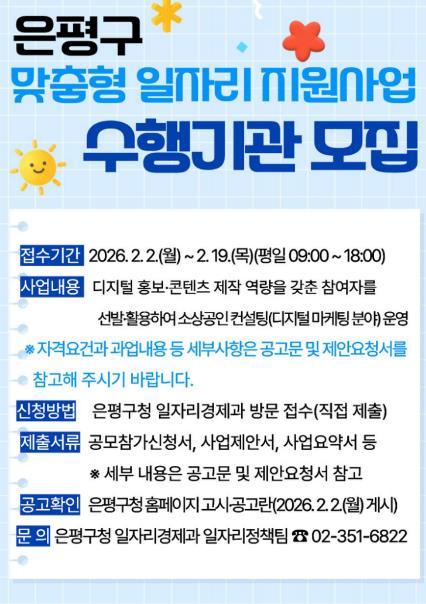 은평구

맞춤형 일자리 지원사업

수행기관 모집

접수기간 2026. 2. 2.(월) ~ 2. 19.(목)(평일 09:00 ~ 18:00)

사업내용 디지털 홍보·콘텐츠 제작 역량을 갖춘 참여자를 선발·활용하여 소상공인 컨설팅(디지털 마케팅 분야) 운영

※ 자격요건과 과업내용 등 세부사항은 공고문 및 제안요청서를 참고해 주시기 바랍니다.

신청방법 은평구청 일자리경제과 방문 접수(직접 제출)

제출서류 공모참가신청서, 사업제안서, 사업요약서 등

※ 세부 내용은 공고문 및 제안요청서 참고

공고확인 은평구청 홈페이지 고시·공고란(2026. 2. 2.(월) 게시)

문 의 은평구청 일자리경제과 일자리정책팀 ☎ 02-351-6822